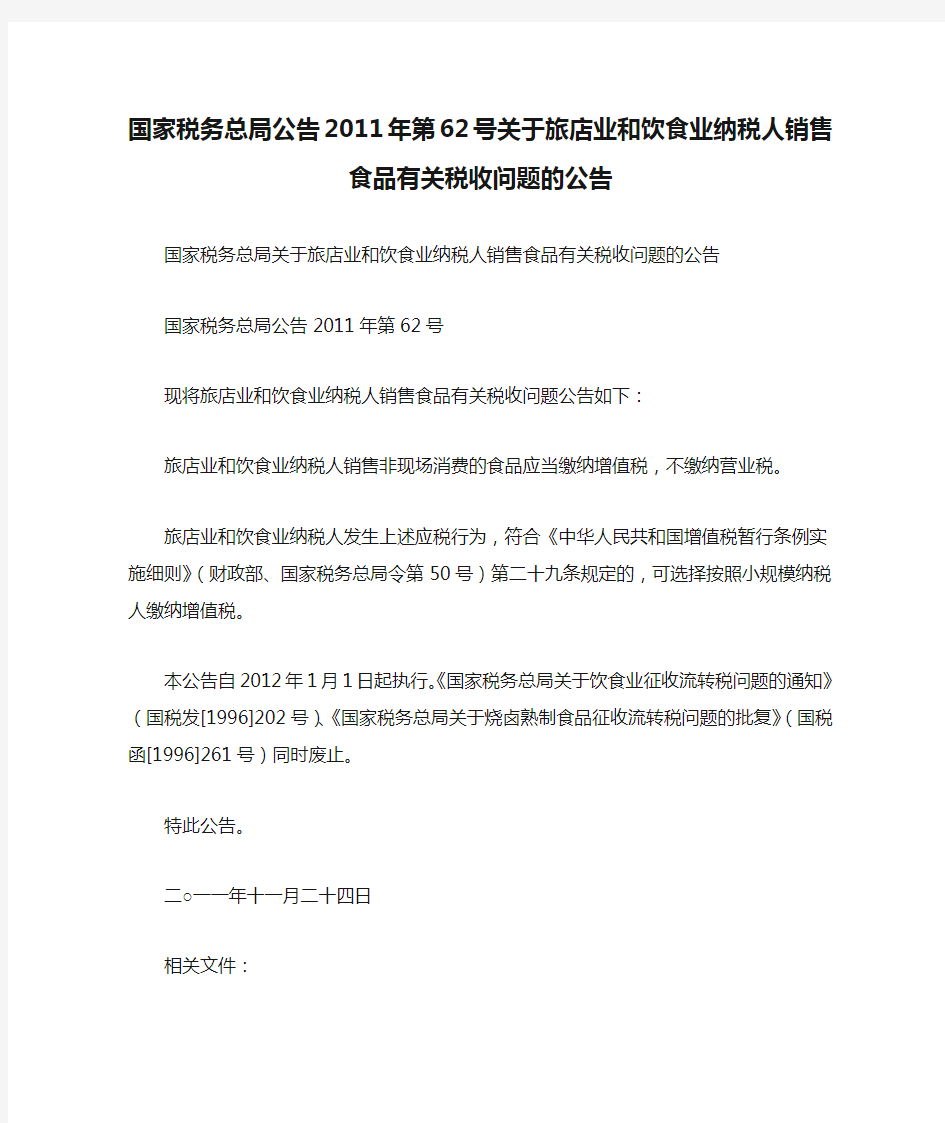 国家税务总局公告2011年第62号关于旅店业和饮食业纳税人销售食品有关税收问题的公告

国家税务总局关于旅店业和饮食业纳税人销售食品有关税收问题的公告

国家税务总局公告 2011 年第 62 号

现将旅店业和饮食业纳税人销售食品有关税收问题公告如下：

旅店业和饮食业纳税人销售非现场消费的食品应当缴纳增值税，不缴纳营业税。

旅店业和饮食业纳税人发生上述应税行为，符合《中华人民共和国增值税暂行条例实施细则》（财政部、国家税务总局令第 50 号）第二十九条规定的，可选择按照小规模纳税人缴纳增值税。

本公告自 2012 年 1 月 1 日起执行。《国家税务总局关于饮食业征收流转税问题的通知》（国税发[1996]202 号）、《国家税务总局关于烧卤熟制食品征收流转税问题的批复》（国税函[1996]261 号）同时废止。

特此公告。

二○一一年十一月二十四日

相关文件：